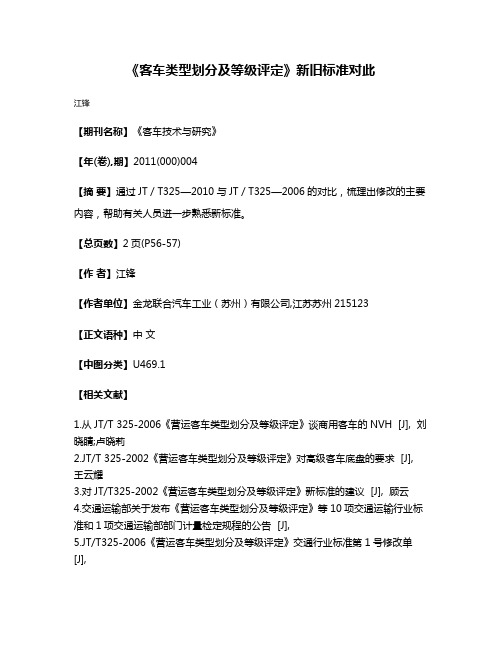 《客车类型划分及等级评定》新旧标准对此

江锋

【期刊名称】《客车技术与研究》

【年(卷),期】2011(000)004

【摘 要】通过 JT / T325—2010 与 JT / T325—2006 的对比，梳理出修改的主要内容，帮助有关人员进一步熟悉新标准。

【总页数】2 页(P56-57)

【作 者】江锋

【作者单位】金龙联合汽车工业（苏州）有限公司,江苏苏州 215123

【正文语种】中 文

【中图分类】U469.1

【相关文献】

1.从 JT/T 325-2006《营运客车类型划分及等级评定》谈商用客车的 NVH [J], 刘晓晴;卢晓莉
2.JT/T 325-2002《营运客车类型划分及等级评定》对高级客车底盘的要求 [J], 王云耀
3.对 JT/T325-2002《营运客车类型划分及等级评定》新标准的建议 [J], 顾云
4.交通运输部关于发布《营运客车类型划分及等级评定》等 10 项交通运输行业标准和 1 项交通运输部部门计量检定规程的公告 [J],
5.JT/T325-2006《营运客车类型划分及等级评定》交通行业标准第 1 号修改单 [J],